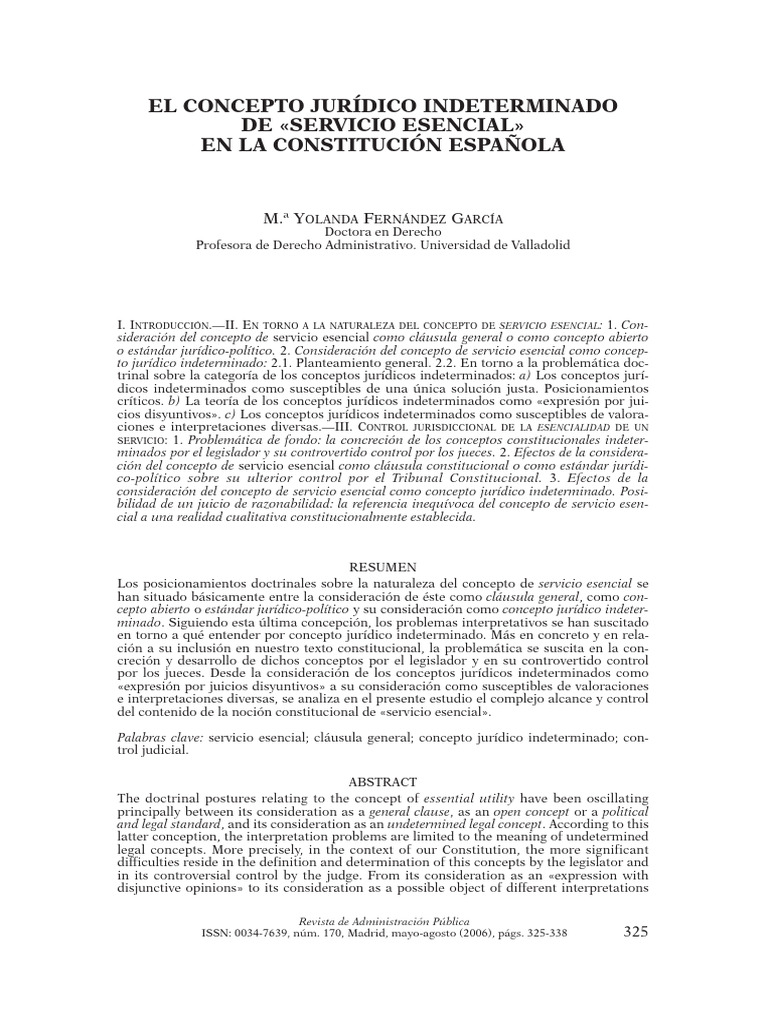 EL CONCEPTO JURÍDICO INDETERMINADO DE «SERVICIO ESENCIAL» EN LA CONSTITUCIÓN ESPAÑOLA

M.ª YOLANDA FERNÁNDEZ GARCÍA
Doctora en Derecho
Profesora de Derecho Administrativo. Universidad de Valladolid

I. INTRODUCCIÓN.—II. EN TORNO A LA NATURALEZA DEL CONCEPTO DE SERVICIO ESENCIAL: 1. Consideración del concepto de servicio esencial como cláusula general o como concepto abierto o estándar jurídico-político. 2. Consideración del concepto de servicio esencial como concepto jurídico indeterminado: 2.1. Planteamiento general. 2.2. En torno a la problemática doctrinal sobre la categoría de los conceptos jurídicos indeterminados: a) Los conceptos jurídicos indeterminados como susceptibles de una única solución justa. Posicionamientos críticos. b) La teoría de los conceptos jurídicos indeterminados como «expresión por juicios disyuntivos». c) Los conceptos jurídicos indeterminados como susceptibles de valoraciones e interpretaciones diversas.—III. CONTROL JURISDICCIONAL DE LA ESENCIALIDAD DE UN SERVICIO: 1. Problemática de fondo: la concreción de los conceptos constitucionales indeterminados por el legislador y su controvertido control por los jueces. 2. Efectos de la consideración del concepto de servicio esencial como cláusula constitucional o como estándar jurídico-político sobre su ulterior control por el Tribunal Constitucional. 3. Efectos de la consideración del concepto de servicio esencial como concepto jurídico indeterminado. Posibilidad de un juicio de razonabilidad: la referencia inequívoca del concepto de servicio esencial a una realidad cualitativa constitucionalmente establecida.

RESUMEN

Los posicionamientos doctrinales sobre la naturaleza del concepto de servicio esencial se han situado básicamente entre la consideración de éste como cláusula general, como concepto abierto o estándar jurídico-político y su consideración como concepto jurídico indeterminado. Siguiendo esta última concepción, los problemas interpretativos se han suscitado en torno a qué entender por concepto jurídico indeterminado. Más en concreto y en relación a su inclusión en nuestro texto constitucional, la problemática se suscita en la concreción y desarrollo de dichos conceptos por el legislador y en su controvertido control por los jueces. Desde la consideración de los conceptos jurídicos indeterminados como «expresión por juicios disyuntivos» a su consideración como susceptibles de valoraciones e interpretaciones diversas, se analiza en el presente estudio el complejo alcance y control del contenido de la noción constitucional de «servicio esencial».

Palabras clave: servicio esencial; cláusula general; concepto jurídico indeterminado; control judicial.

ABSTRACT

The doctrinal postures relating to the concept of essential utility have been oscillating principally between its consideration as a general clause, as an open concept or a political and legal standard, and its consideration as an undetermined legal concept. According to this latter conception, the interpretation problems are limited to the meaning of undetermined legal concepts. More precisely, in the context of our Constitution, the more significant difficulties reside in the definition and determination of this concepts by the legislator and in its controversial control by the judge. From its consideration as an «expression with disjunctive opinions» to its consideration as a possible object of different interpretations

Revista de Administración Pública
ISSN: 0034-7639, núm. 170, Madrid, mayo-agosto (2006), págs. 325-338

325